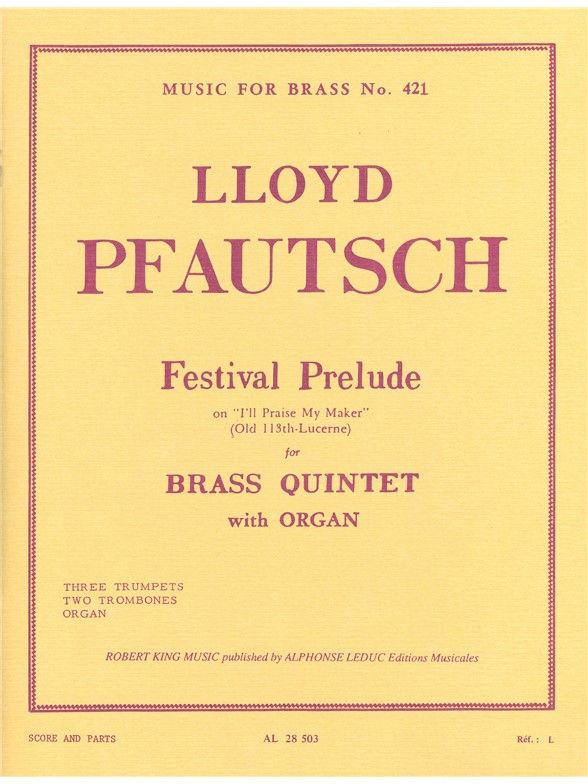 MUSIC FOR BRASS No. 421

LLOYD
PFAUTSCH

Festival Prelude

on "I'll Praise My Maker"
(Old 113th-Lucerne)

for

BRASS QUINTET
with ORGAN

THREE TRUMPETS
TWO TROMBONES
ORGAN

ROBERT KING MUSIC published by ALPHONSE LEDUC Editions Musicales

SCORE AND PARTS AL 28 503 Réf. : L